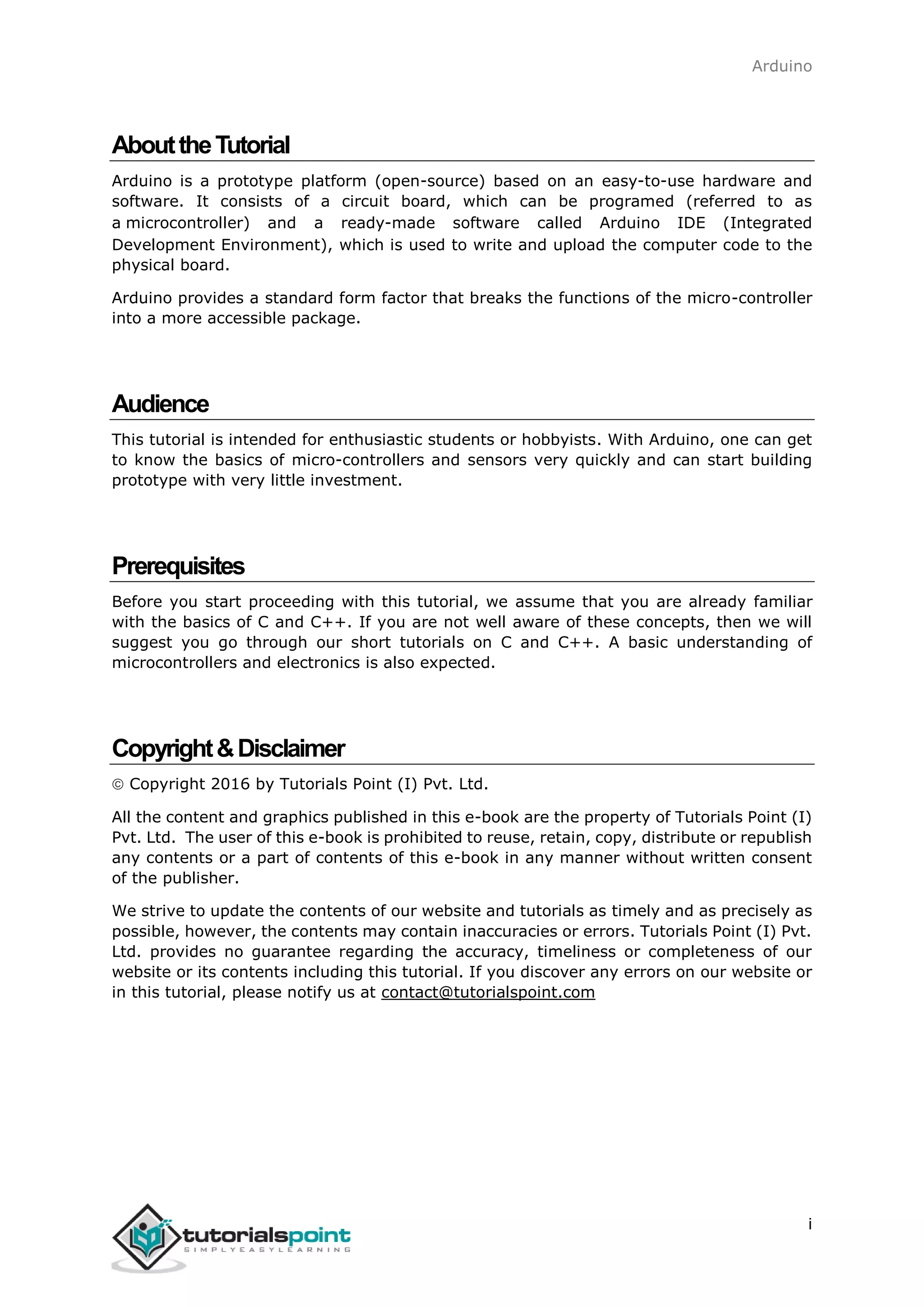 Arduino

About the Tutorial

Arduino is a prototype platform (open-source) based on an easy-to-use hardware and software. It consists of a circuit board, which can be programed (referred to as a microcontroller) and a ready-made software called Arduino IDE (Integrated Development Environment), which is used to write and upload the computer code to the physical board.

Arduino provides a standard form factor that breaks the functions of the micro-controller into a more accessible package.

Audience

This tutorial is intended for enthusiastic students or hobbyists. With Arduino, one can get to know the basics of micro-controllers and sensors very quickly and can start building prototype with very little investment.

Prerequisites

Before you start proceeding with this tutorial, we assume that you are already familiar with the basics of C and C++. If you are not well aware of these concepts, then we will suggest you go through our short tutorials on C and C++. A basic understanding of microcontrollers and electronics is also expected.

Copyright & Disclaimer

© Copyright 2016 by Tutorials Point (I) Pvt. Ltd.

All the content and graphics published in this e-book are the property of Tutorials Point (I) Pvt. Ltd. The user of this e-book is prohibited to reuse, retain, copy, distribute or republish any contents or a part of contents of this e-book in any manner without written consent of the publisher.

We strive to update the contents of our website and tutorials as timely and as precisely as possible, however, the contents may contain inaccuracies or errors. Tutorials Point (I) Pvt. Ltd. provides no guarantee regarding the accuracy, timeliness or completeness of our website or its contents including this tutorial. If you discover any errors on our website or in this tutorial, please notify us at contact@tutorialspoint.com

tutorialspoint
SIMPLYEASYLEARNING

i